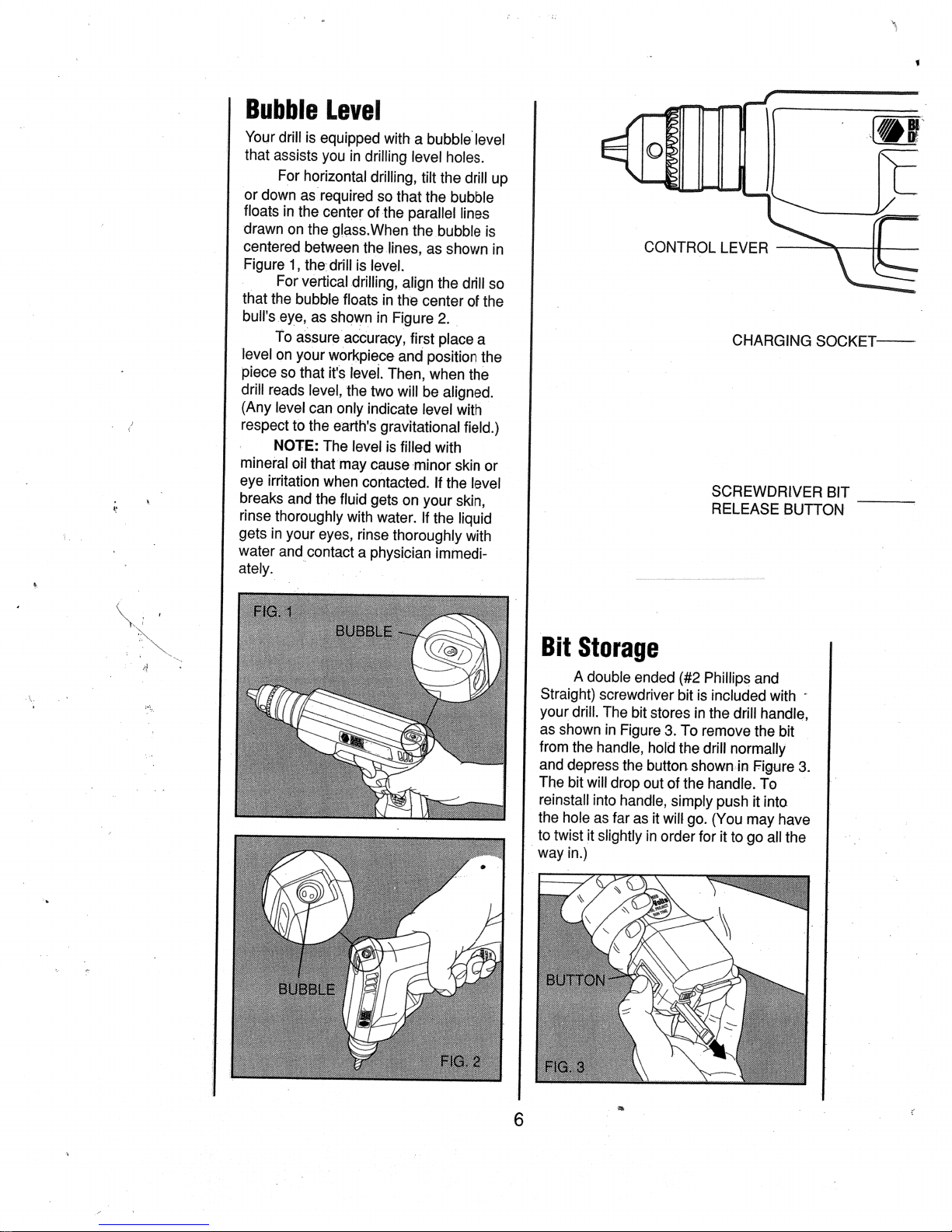 Bubble Level

Your drill is equipped with a bubble level that assists you in drilling level holes.

For horizontal drilling, tilt the drill up or down as required so that the bubble floats in the center of the parallel lines drawn on the glass.When the bubble is centered between the lines, as shown in Figure 1, the drill is level.

For vertical drilling, align the drill so that the bubble floats in the center of the bull's eye, as shown in Figure 2.

To assure accuracy, first place a level on your workpiece and position the piece so that it's level. Then, when the drill reads level, the two will be aligned. (Any level can only indicate level with respect to the earth's gravitational field.)

NOTE: The level is filled with mineral oil that may cause minor skin or eye irritation when contacted. If the level breaks and the fluid gets on your skin, rinse thoroughly with water. If the liquid gets in your eyes, rinse thoroughly with water and contact a physician immediately.

FIG. 1

BUBBLE

BUBBLE

FIG. 2

CONTROL LEVER

CHARGING SOCKET

SCREWDRIVER BIT RELEASE BUTTON

Bit Storage

A double ended (#2 Phillips and Straight) screwdriver bit is included with your drill. The bit stores in the drill handle, as shown in Figure 3. To remove the bit from the handle, hold the drill normally and depress the button shown in Figure 3. The bit will drop out of the handle. To reinstall into handle, simply push it into the hole as far as it will go. (You may have to twist it slightly in order for it to go all the way in.)

BUTTON

FIG. 3

6